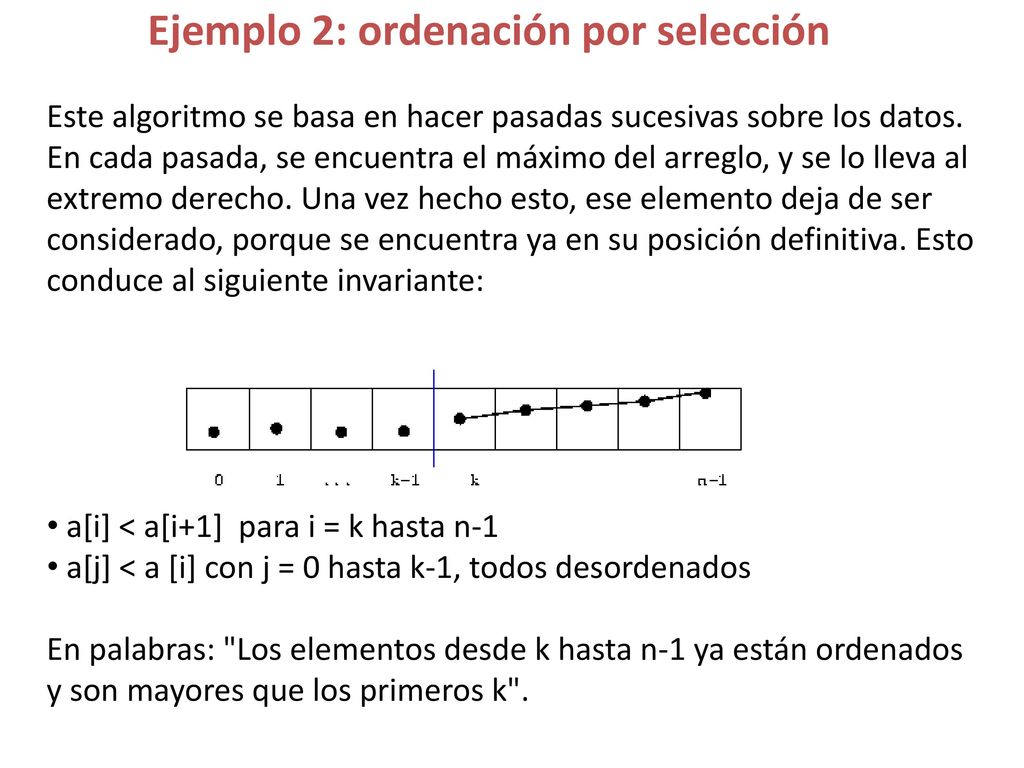 Ejemplo 2: ordenación por selección

Este algoritmo se basa en hacer pasadas sucesivas sobre los datos. En cada pasada, se encuentra el máximo del arreglo, y se lo lleva al extremo derecho. Una vez hecho esto, ese elemento deja de ser considerado, porque se encuentra ya en su posición definitiva. Esto conduce al siguiente invariante:

0 1 ... k-1 k n-1

• a[i] < a[i+1] para i = k hasta n-1
• a[j] < a [i] con j = 0 hasta k-1, todos desordenados

En palabras: "Los elementos desde k hasta n-1 ya están ordenados y son mayores que los primeros k".